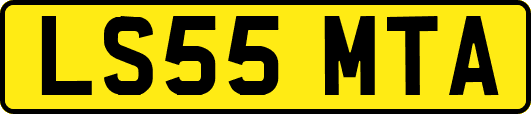 LS55 MTA